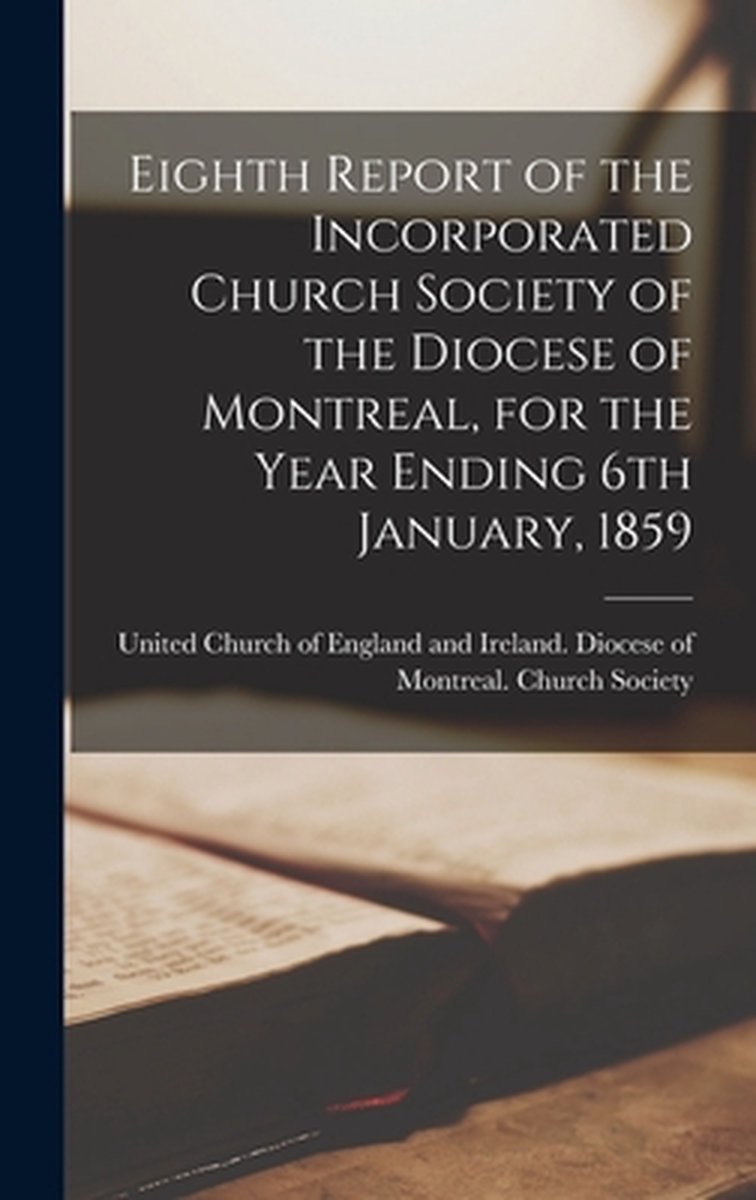 Eighth Report of the Incorporated Church Society of the Diocese of Montreal, for the Year Ending 6th January, 1859

United Church of England and Ireland. Diocese of Montreal. Church Society